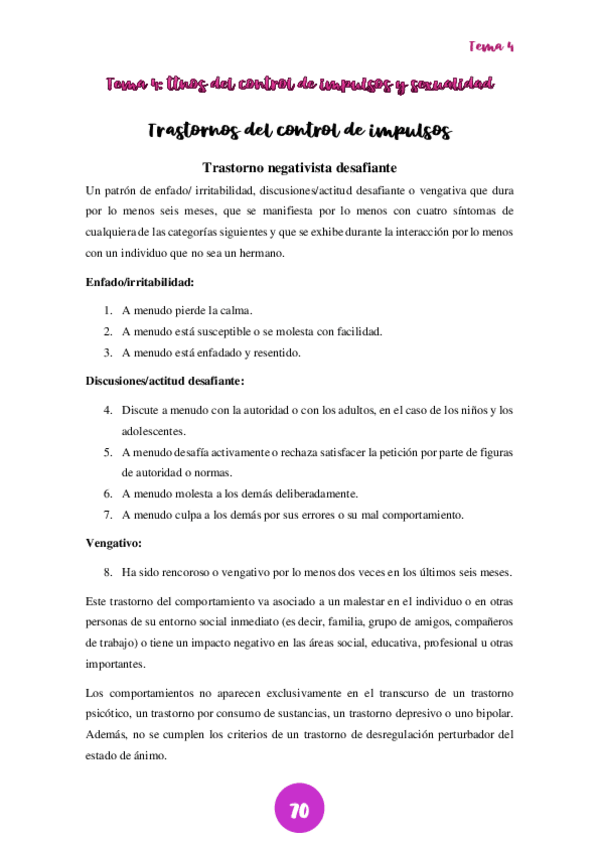 Tema 4

Tema 4: ttnos del control de impulsos y sexualidad

Trastornos del control de impulsos

Trastorno negativista desafiante

Un patrón de enfado/ irritabilidad, discusiones/actitud desafiante o vengativa que dura por lo menos seis meses, que se manifiesta por lo menos con cuatro síntomas de cualquiera de las categorías siguientes y que se exhibe durante la interacción por lo menos con un individuo que no sea un hermano.

Enfado/irritabilidad:

1. A menudo pierde la calma.
2. A menudo está susceptible o se molesta con facilidad.
3. A menudo está enfadado y resentido.

Discusiones/actitud desafiante:

4. Discute a menudo con la autoridad o con los adultos, en el caso de los niños y los adolescentes.
5. A menudo desafía activamente o rechaza satisfacer la petición por parte de figuras de autoridad o normas.
6. A menudo molesta a los demás deliberadamente.
7. A menudo culpa a los demás por sus errores o su mal comportamiento.

Vengativo:

8. Ha sido rencoroso o vengativo por lo menos dos veces en los últimos seis meses.

Este trastorno del comportamiento va asociado a un malestar en el individuo o en otras personas de su entorno social inmediato (es decir, familia, grupo de amigos, compañeros de trabajo) o tiene un impacto negativo en las áreas social, educativa, profesional u otras importantes.

Los comportamientos no aparecen exclusivamente en el transcurso de un trastorno psicótico, un trastorno por consumo de sustancias, un trastorno depresivo o uno bipolar. Además, no se cumplen los criterios de un trastorno de desregulación perturbador del estado de ánimo.

70